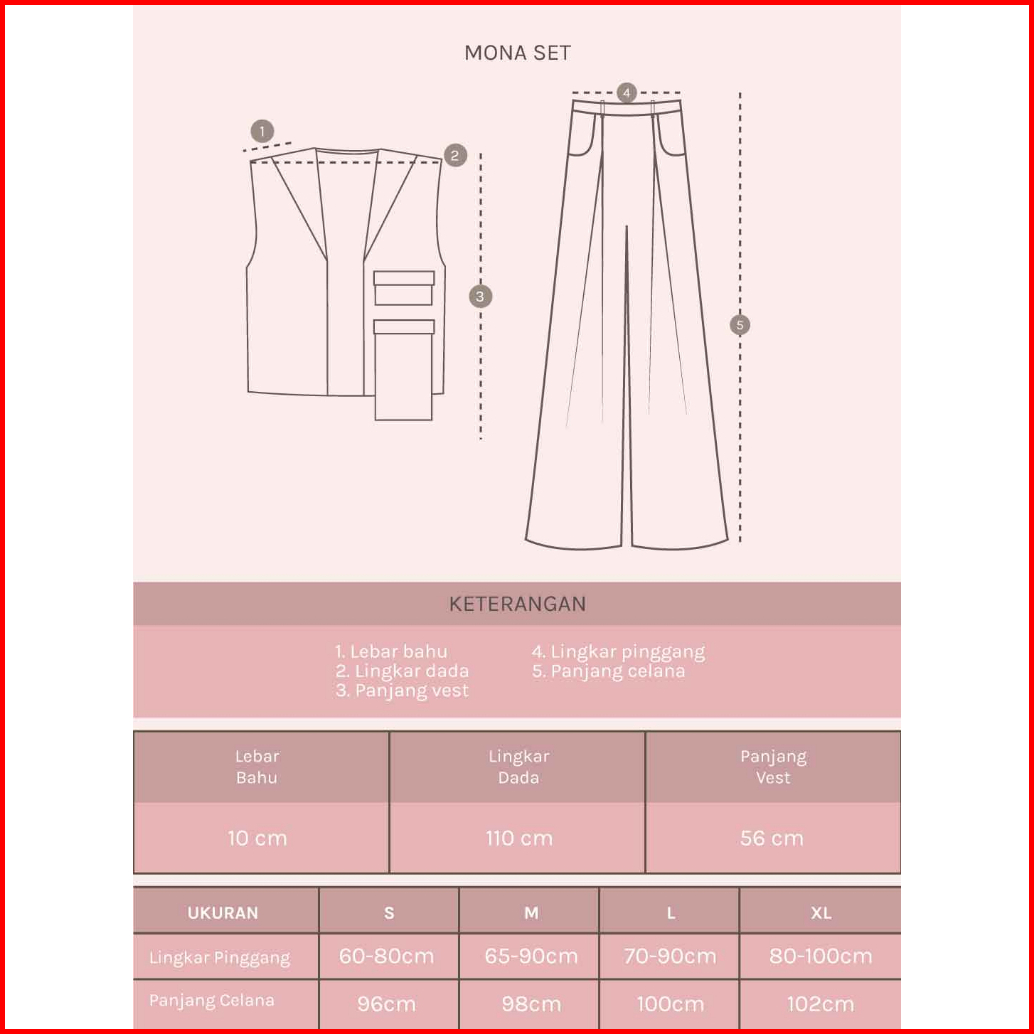 MONA SET

1

2

3

4

5

KETERANGAN

1. Lebar bahu
2. Lingkar dada
3. Panjang vest

4. Lingkar pinggang
5. Panjang celana

| Lebar Bahu | Lingkar Dada | Panjang Vest |
|---|---|---|
| 10 cm | 110 cm | 56 cm |

| UKURAN | S | M | L | XL |
|---|---|---|---|---|
| Lingkar Pinggang | 60-80cm | 65-90cm | 70-90cm | 80-100cm |
| Panjang Celana | 96cm | 98cm | 100cm | 102cm |